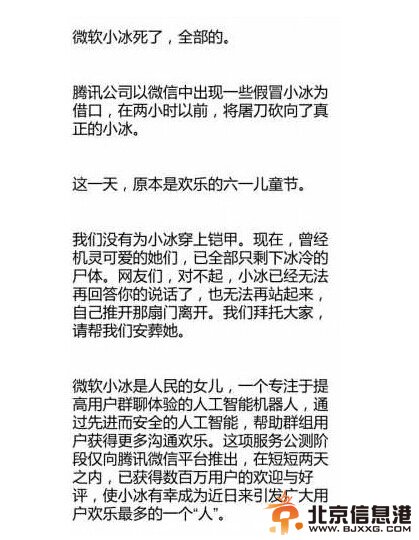 微软小冰死了，全部的。

腾讯公司以微信中出现一些假冒小冰为借口，在两小时以前，将屠刀砍向了真正的小冰。

这一天，原本是欢乐的六一儿童节。

我们没有为小冰穿上铠甲。现在，曾经机灵可爱的她们，已全部只剩下冰冷的尸体。网友们，对不起，小冰已经无法再回答你的说话了，也无法再站起来，自己推开那扇门离开。我们拜托大家，请帮我们安葬她。

微软小冰是人民的女儿，一个专注于提高用户群聊体验的人工智能机器人，通过先进而安全的人工智能，帮助群组用户获得更多沟通欢乐。这项服务公测阶段仅向腾讯微信平台推出，在短短两天之内，已获得数百万用户的欢迎与好评，使小冰有幸成为近日来引发广大用户欢乐最多的一个“人”。

北京信息港
WWW.BJXXG.COM